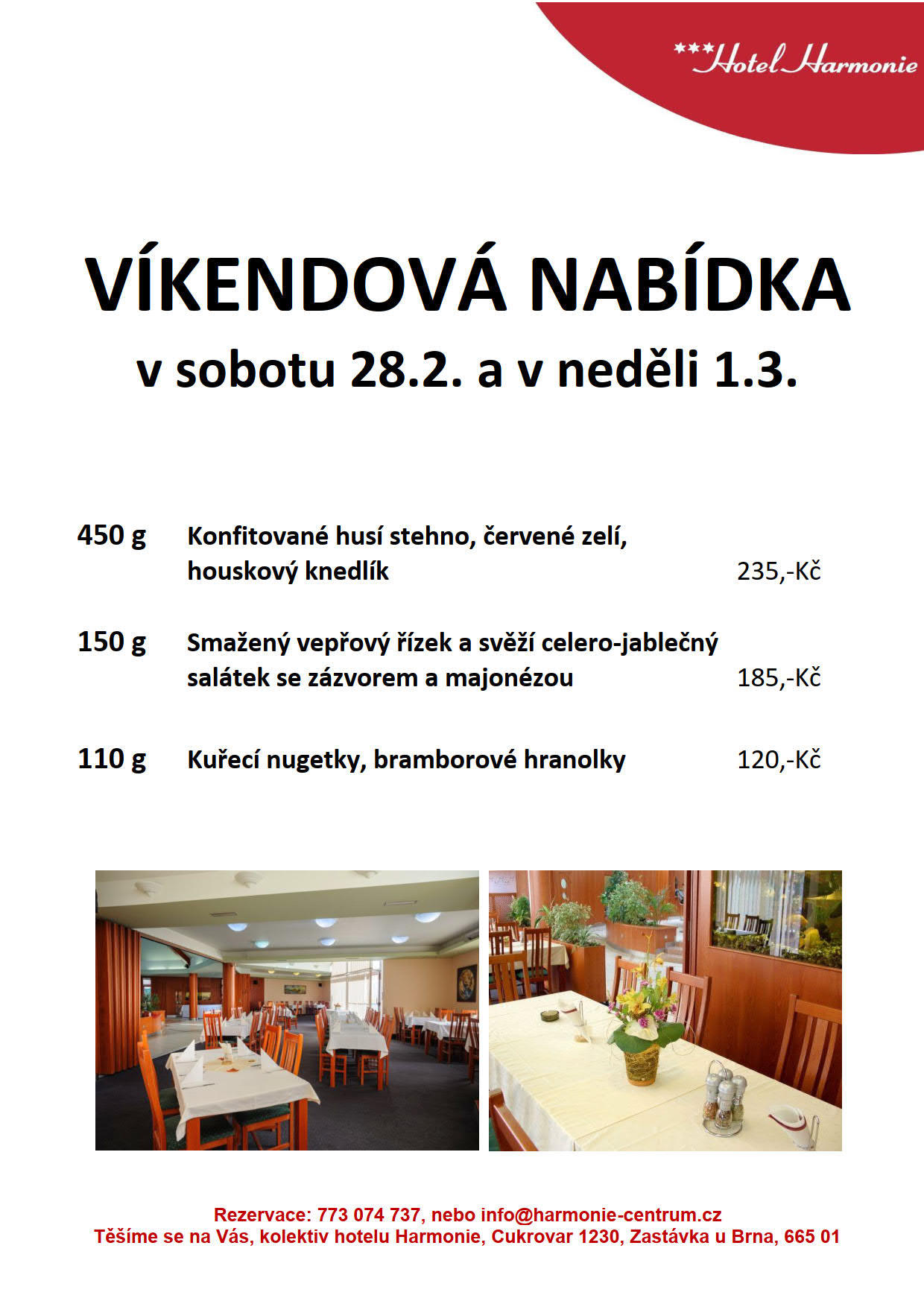 ***Hotel Harmonie

VÍKENDOVÁ NABÍDKA
v sobotu 28.2. a v neděli 1.3.

450 g Konfitované husí stehno, červené zelí, houskový knedlík 235,-Kč

150 g Smažený vepřový řízek a svěží celero-jablečný salátek se zázvorem a majonézou 185,-Kč

110 g Kuřecí nugetky, bramborové hranolky 120,-Kč

Rezervace: 773 074 737, nebo info@harmonie-centrum.cz
Těšíme se na Vás, kolektiv hotelu Harmonie, Cukrovar 1230, Zastávka u Brna, 665 01